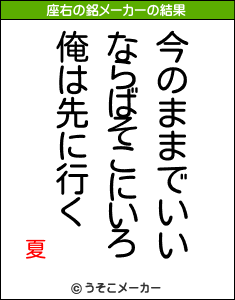 座右の銘メーカーの結果

今のままでいい

ならばそこにいろ

俺は先に行く

夏

© うそこメーカー